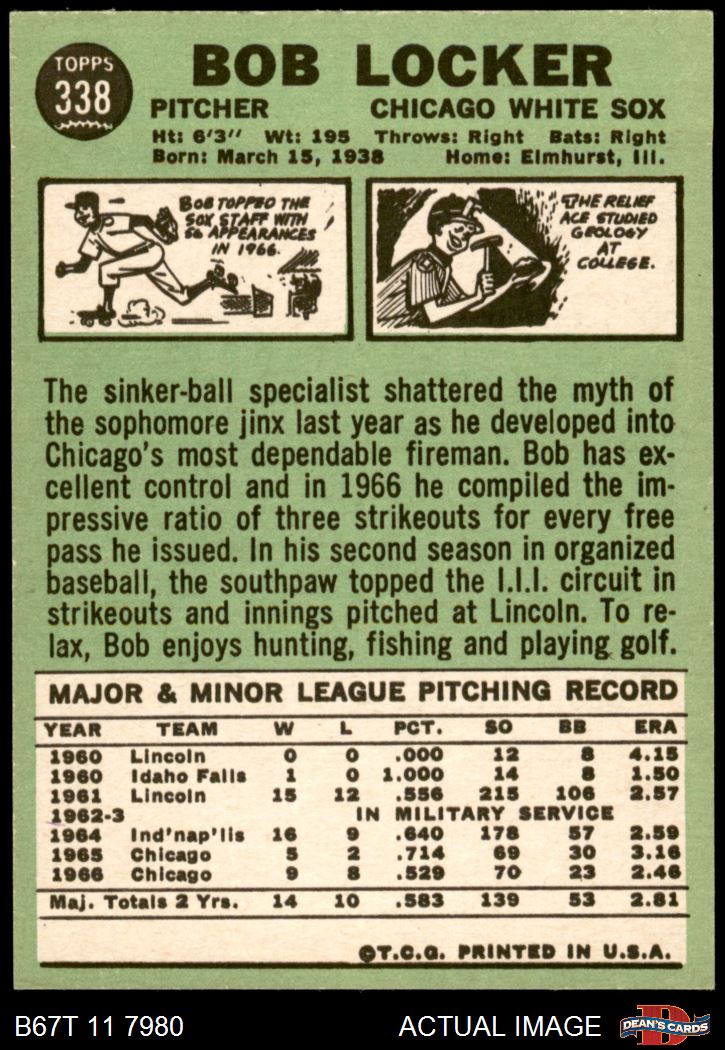 TOPPS
338

BOB LOCKER

PITCHER CHICAGO WHITE SOX

Ht: 6'3" Wt: 195 Throws: Right Bats: Right
Born: March 15, 1938 Home: Elmhurst, Ill.

BOB TOPPED THE SOX STAFF WITH 56 APPEARANCES IN 1966.

THE RELIEF ACE STUDIED GEOLOGY AT COLLEGE.

The sinker-ball specialist shattered the myth of the sophomore jinx last year as he developed into Chicago's most dependable fireman. Bob has excellent control and in 1966 he compiled the impressive ratio of three strikeouts for every free pass he issued. In his second season in organized baseball, the southpaw topped the I.I.I. circuit in strikeouts and innings pitched at Lincoln. To relax, Bob enjoys hunting, fishing and playing golf.

MAJOR & MINOR LEAGUE PITCHING RECORD

| YEAR | TEAM | W | L | PCT. | SO | BB | ERA |
|---|---|---|---|---|---|---|---|
| 1960 | Lincoln | 0 | 0 | .000 | 12 | 8 | 4.15 |
| 1960 | Idaho Falls | 1 | 0 | 1.000 | 14 | 8 | 1.50 |
| 1961 | Lincoln | 15 | 12 | .556 | 215 | 106 | 2.57 |
| 1962-3 | IN MILITARY SERVICE | | | | | | |
| 1964 | Ind'nap'lis | 16 | 9 | .640 | 178 | 57 | 2.59 |
| 1965 | Chicago | 5 | 2 | .714 | 69 | 30 | 3.16 |
| 1966 | Chicago | 9 | 8 | .529 | 70 | 23 | 2.46 |
| Maj. Totals 2 Yrs. | | 14 | 10 | .583 | 139 | 53 | 2.81 |

©T.C.G. PRINTED IN U.S.A.

B67T 11 7980 ACTUAL IMAGE DEAN'S CARDS